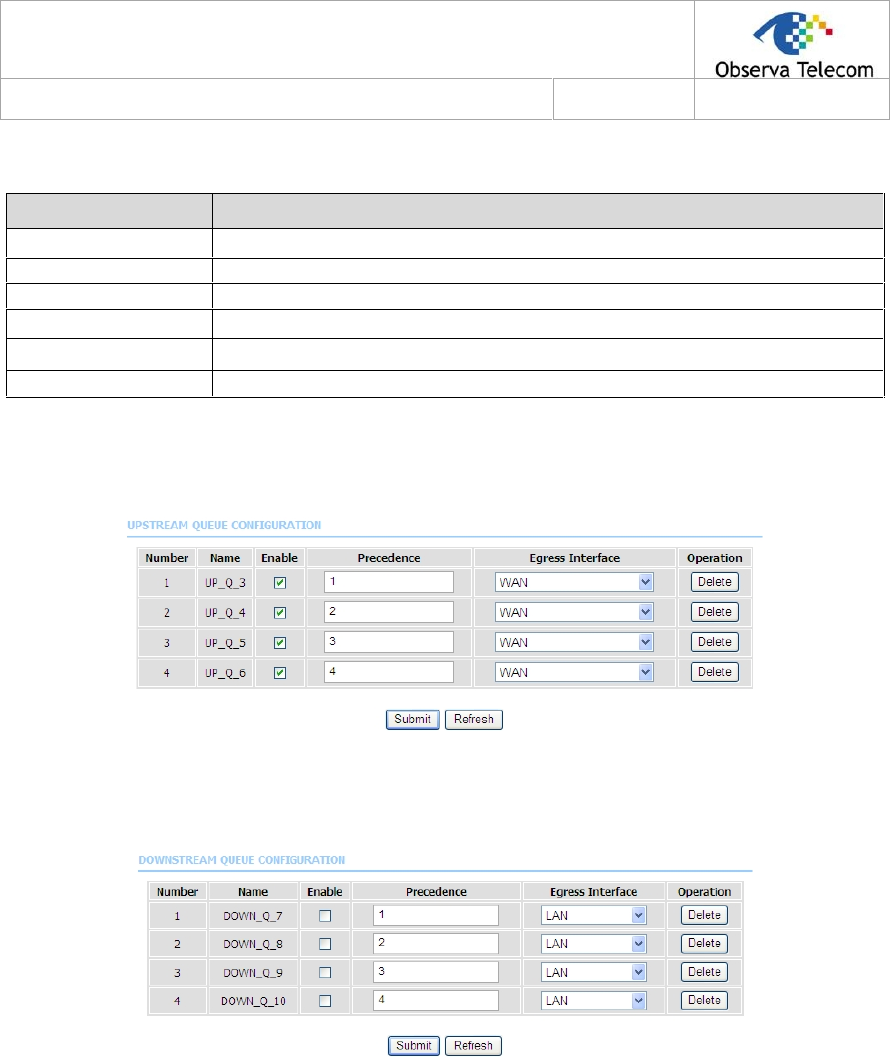 Observa Telecom

UPSTREAM QUEUE CONFIGURATION

| Number | Name | Enable | Precedence | Egress Interface | Operation |
|---|---|---|---|---|---|
| 1 | UP_Q_3 | ☑ | 1 | WAN | Delete |
| 2 | UP_Q_4 | ☑ | 2 | WAN | Delete |
| 3 | UP_Q_5 | ☑ | 3 | WAN | Delete |
| 4 | UP_Q_6 | ☑ | 4 | WAN | Delete |

Submit Refresh

DOWNSTREAM QUEUE CONFIGURATION

| Number | Name | Enable | Precedence | Egress Interface | Operation |
|---|---|---|---|---|---|
| 1 | DOWN_Q_7 | ☐ | 1 | LAN | Delete |
| 2 | DOWN_Q_8 | ☐ | 2 | LAN | Delete |
| 3 | DOWN_Q_9 | ☐ | 3 | LAN | Delete |
| 4 | DOWN_Q_10 | ☐ | 4 | LAN | Delete |

Submit Refresh